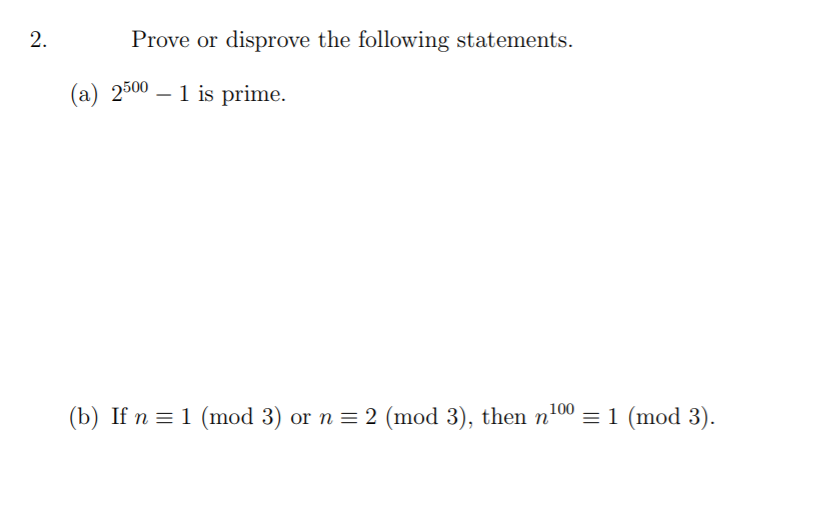 2. Prove or disprove the following statements.

(a) $2^{500} - 1$ is prime.

(b) If $n \equiv 1 \pmod{3}$ or $n \equiv 2 \pmod{3}$, then $n^{100} \equiv 1 \pmod{3}$.